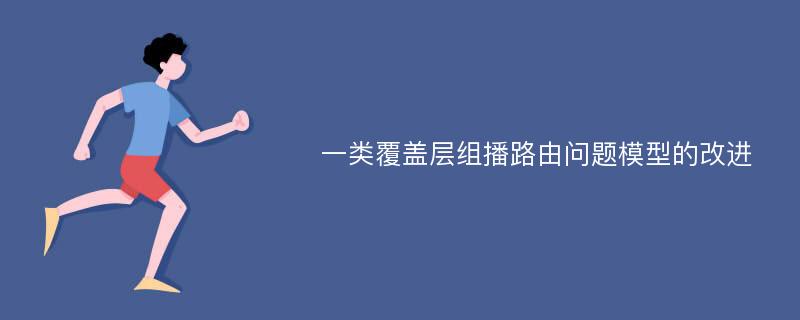 一类覆盖层组播路由问题模型的改进